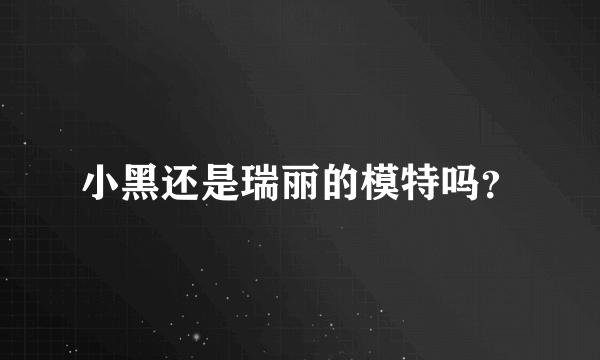 小黑还是瑞丽的模特吗？